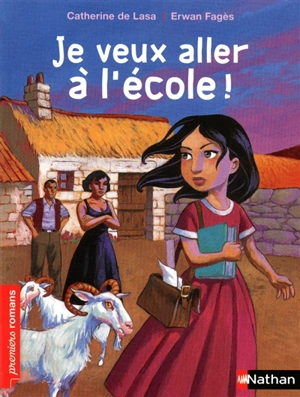 Catherine de Lasa | Erwan Fagès

Je veux aller à l'école !

premiers romans

Nathan